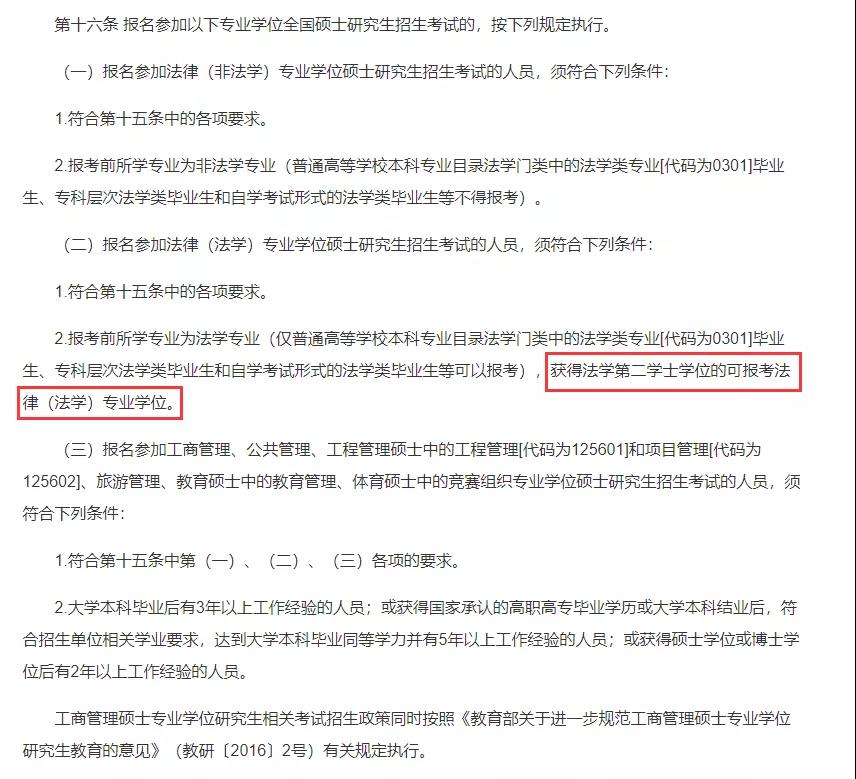 第十六条 报名参加以下专业学位全国硕士研究生招生考试的，按下列规定执行。

（一）报名参加法律（非法学）专业学位硕士研究生招生考试的人员，须符合下列条件：

1.符合第十五条中的各项要求。

2.报考前所学专业为非法学专业（普通高等学校本科专业目录法学门类中的法学类专业[代码为0301]毕业生、专科层次法学类毕业生和自学考试形式的法学类毕业生等不得报考）。

（二）报名参加法律（法学）专业学位硕士研究生招生考试的人员，须符合下列条件：

1.符合第十五条中的各项要求。

2.报考前所学专业为法学专业（仅普通高等学校本科专业目录法学门类中的法学类专业[代码为0301]毕业生、专科层次法学类毕业生和自学考试形式的法学类毕业生等可以报考），获得法学第二学士学位的可报考法律（法学）专业学位。

（三）报名参加工商管理、公共管理、工程管理硕士中的工程管理[代码为125601]和项目管理[代码为125602]、旅游管理、教育硕士中的教育管理、体育硕士中的竞赛组织专业学位硕士研究生招生考试的人员，须符合下列条件：

1.符合第十五条中第（一）、（二）、（三）各项的要求。

2.大学本科毕业后有3年以上工作经验的人员；或获得国家承认的高职高专毕业学历或大学本科结业后，符合招生单位相关学业要求，达到大学本科毕业同等学力并有5年以上工作经验的人员；或获得硕士学位或博士学位后有2年以上工作经验的人员。

工商管理硕士专业学位研究生相关考试招生政策同时按照《教育部关于进一步规范工商管理硕士专业学位研究生教育的意见》（教研〔2016〕2号）有关规定执行。